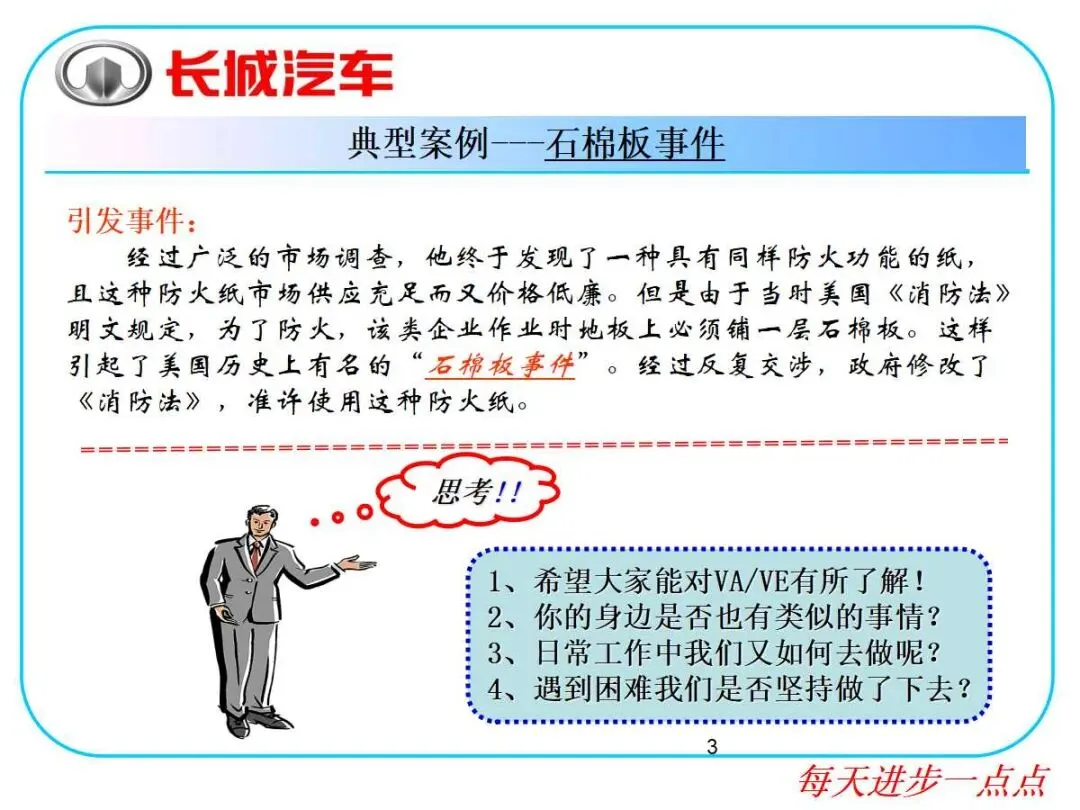 长城汽车

典型案例---石棉板事件

引发事件：

经过广泛的市场调查，他终于发现了一种具有同样防火功能的纸，且这种防火纸市场供应充足而又价格低廉。但是由于当时美国《消防法》明文规定，为了防火，该类企业作业时地板上必须铺一层石棉板。这样引起了美国历史上有名的“石棉板事件”。经过反复交涉，政府修改了《消防法》，准许使用这种防火纸。

思考!!

1、希望大家能对VA/VE有所了解！
2、你的身边是否也有类似的事情？
3、日常工作中我们又如何去做呢？
4、遇到困难我们是否坚持做了下去？

3

每天进步一点点